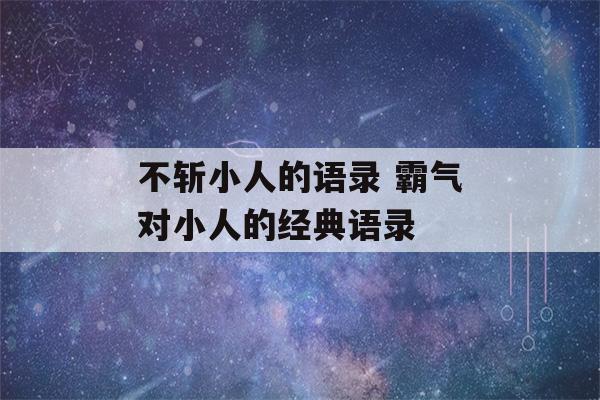 不斩小人的语录 霸气对小人的经典语录